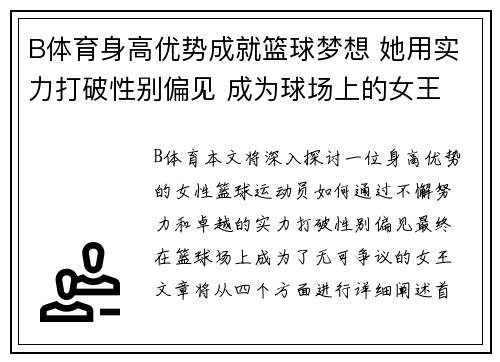 B体育身高优势成就篮球梦想 她用实力打破性别偏见 成为球场上的女王

B体育本文将深入探讨一位身高优势的女性篮球运动员如何通过不懈努力和卓越的实力打破性别偏见最终在篮球场上成为了无可争议的女王文章将从四个方面进行详细阐述首